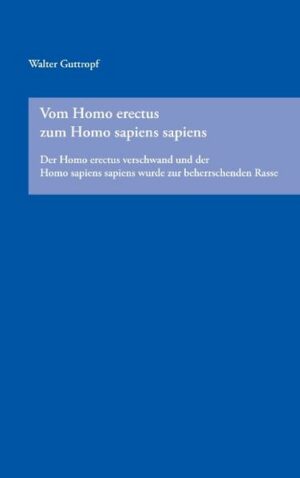 Walter Guttropf

Vom Homo erectus
zum Homo sapiens sapiens

Der Homo erectus verschwand und der
Homo sapiens sapiens wurde zur beherrschenden Rasse